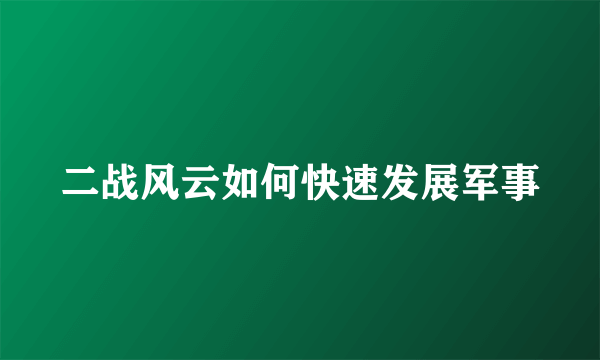 二战风云如何快速发展军事